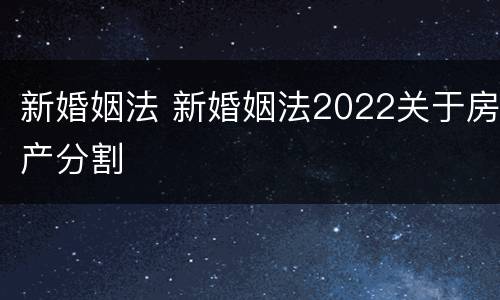 新婚姻法 新婚姻法2022关于房产分割